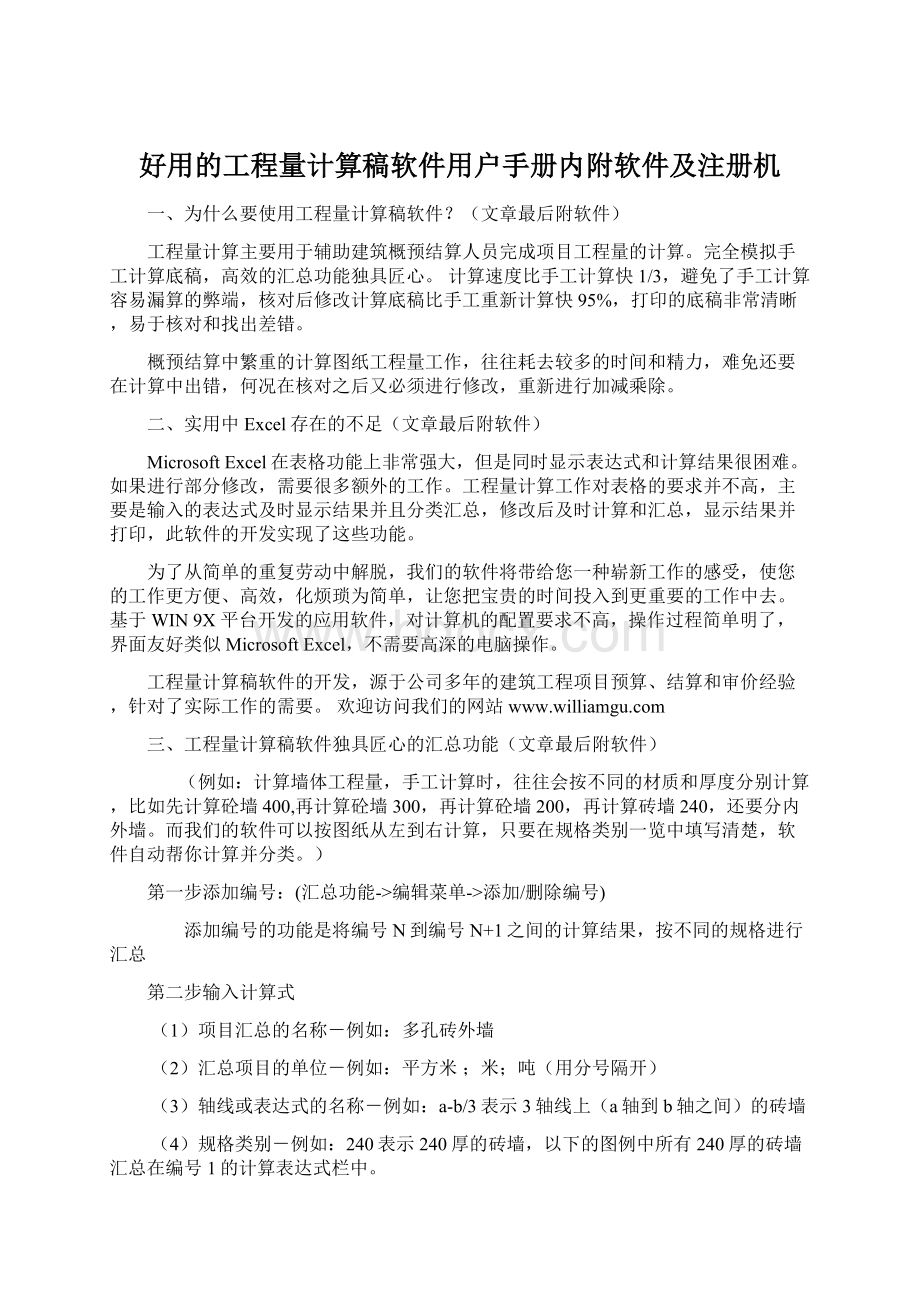 好用的工程量计算稿软件用户手册内附软件及注册机

一、为什么要使用工程量计算稿软件？（文章最后附软件）

工程量计算主要用于辅助建筑概预结算人员完成项目工程量的计算。完全模拟手工计算底稿，高效的汇总功能独具匠心。 计算速度比手工计算快1/3，避免了手工计算容易漏算的弊端，核对后修改计算底稿比手工重新计算快95%，打印的底稿非常清晰，易于核对和找出差错。

概预结算中繁重的计算图纸工程量工作，往往耗去较多的时间和精力，难免还要在计算中出错，何况在核对之后又必须进行修改，重新进行加减乘除。

二、实用中Excel存在的不足（文章最后附软件）

Microsoft Excel在表格功能上非常强大，但是同时显示表达式和计算结果很困难。如果进行部分修改，需要很多额外的工作。工程量计算工作对表格的要求并不高，主要是输入的表达式及时显示结果并且分类汇总，修改后及时计算和汇总，显示结果并打印，此软件的开发实现了这些功能。

为了从简单的重复劳动中解脱，我们的软件将带给您一种崭新工作的感受，使您的工作更方便、高效，化烦琐为简单，让您把宝贵的时间投入到更重要的工作中去。基于WIN 9X平台开发的应用软件，对计算机的配置要求不高，操作过程简单明了，界面友好类似Microsoft Excel，不需要高深的电脑操作。

工程量计算稿软件的开发，源于公司多年的建筑工程项目预算、结算和审价经验，针对了实际工作的需要。 欢迎访问我们的网站www.williamgu.com

三、工程量计算稿软件独具匠心的汇总功能（文章最后附软件）

（例如：计算墙体工程量，手工计算时，往往会按不同的材质和厚度分别计算，比如先计算砼墙400,再计算砼墙300，再计算砼墙200，再计算砖墙240，还要分内外墙。而我们的软件可以按图纸从左到右计算，只要在规格类别一览中填写清楚，软件自动帮你计算并分类。）

第一步添加编号：(汇总功能->编辑菜单->添加/删除编号)

添加编号的功能是将编号N到编号N+1之间的计算结果，按不同的规格进行汇总

第二步输入计算式

（1）项目汇总的名称－例如：多孔砖外墙

（2）汇总项目的单位－例如：平方米；米；吨（用分号隔开）

（3）轴线或表达式的名称－例如：a-b/3表示3轴线上（a轴到b轴之间）的砖墙

（4）规格类别－例如：240表示240厚的砖墙，以下的图例中所有240厚的砖墙汇总在编号1的计算表达式栏中。